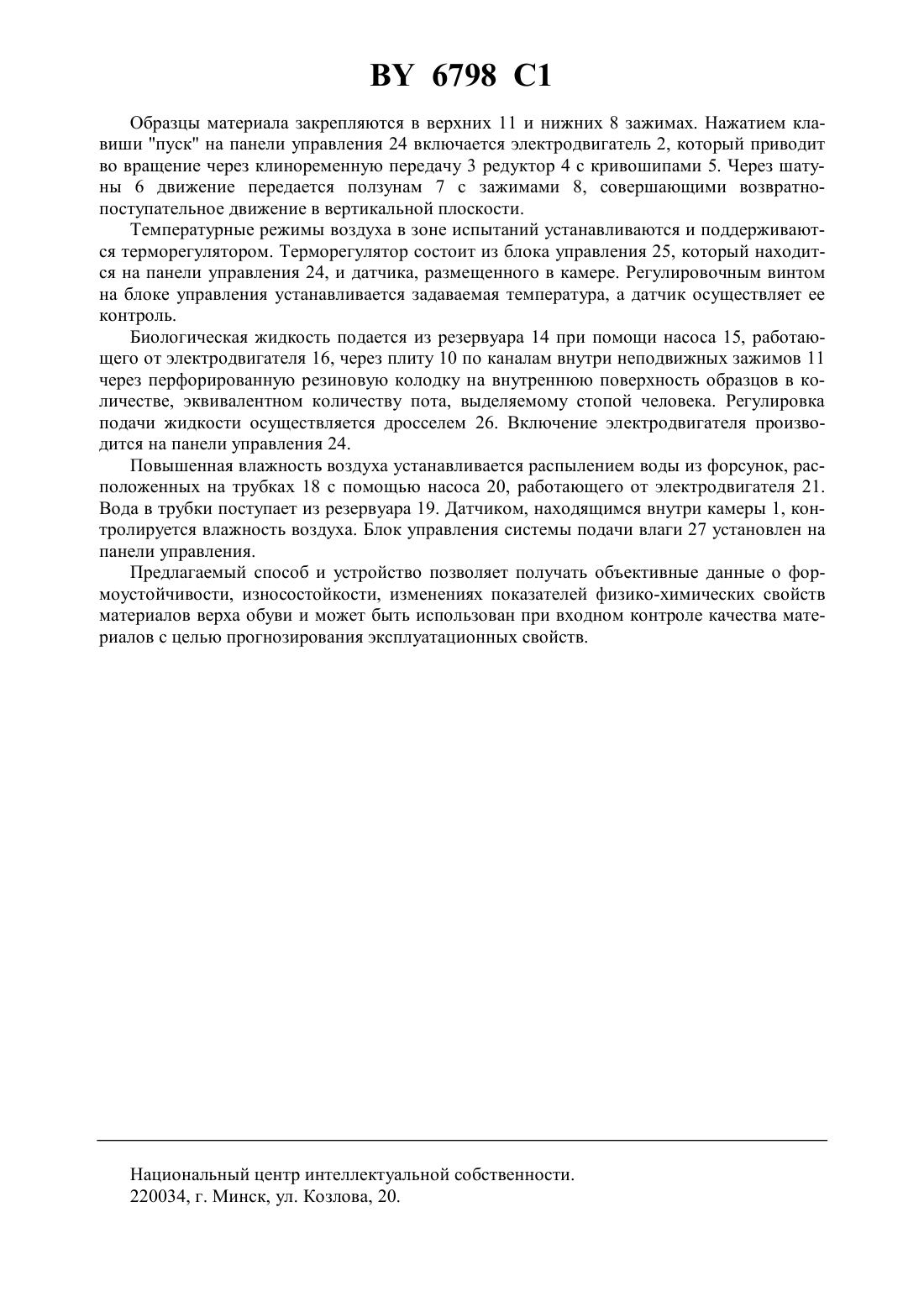 BY 6798 C1

Образцы материала закрепляются в верхних 11 и нижних 8 зажимах. Нажатием клавиши "пуск" на панели управления 24 включается электродвигатель 2, который приводит во вращение через клиноременную передачу 3 редуктор 4 с кривошипами 5. Через шатуны 6 движение передается ползунам 7 с зажимами 8, совершающими возвратно-поступательное движение в вертикальной плоскости.

Температурные режимы воздуха в зоне испытаний устанавливаются и поддерживаются терморегулятором. Терморегулятор состоит из блока управления 25, который находится на панели управления 24, и датчика, размещенного в камере. Регулировочным винтом на блоке управления устанавливается задаваемая температура, а датчик осуществляет ее контроль.

Биологическая жидкость подается из резервуара 14 при помощи насоса 15, работающего от электродвигателя 16, через плиту 10 по каналам внутри неподвижных зажимов 11 через перфорированную резиновую колодку на внутреннюю поверхность образцов в количестве, эквивалентном количеству пота, выделяемому стопой человека. Регулировка подачи жидкости осуществляется дросселем 26. Включение электродвигателя производится на панели управления 24.

Повышенная влажность воздуха устанавливается распылением воды из форсунок, расположенных на трубках 18 с помощью насоса 20, работающего от электродвигателя 21. Вода в трубки поступает из резервуара 19. Датчиком, находящимся внутри камеры 1, контролируется влажность воздуха. Блок управления системы подачи влаги 27 установлен на панели управления.

Предлагаемый способ и устройство позволяет получать объективные данные о формоустойчивости, износостойкости, изменениях показателей физико-химических свойств материалов верха обуви и может быть использован при входном контроле качества материалов с целью прогнозирования эксплуатационных свойств.

Национальный центр интеллектуальной собственности.
220034, г. Минск, ул. Козлова, 20.